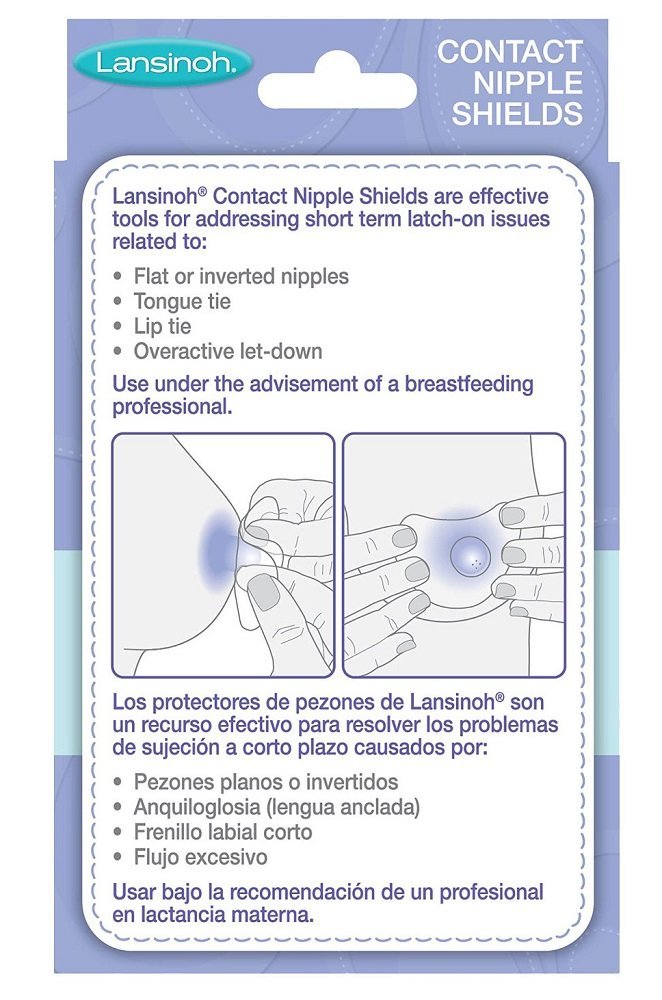 Lansinoh.

CONTACT NIPPLE SHIELDS

Lansinoh® Contact Nipple Shields are effective tools for addressing short term latch-on issues related to:

• Flat or inverted nipples
• Tongue tie
• Lip tie
• Overactive let-down

Use under the advisement of a breastfeeding professional.

Los protectores de pezones de Lansinoh® son un recurso efectivo para resolver los problemas de sujeción a corto plazo causados por:

• Pezones planos o invertidos
• Anquiloglosia (lengua anclada)
• Frenillo labial corto
• Flujo excesivo

Usar bajo la recomendación de un profesional en lactancia materna.